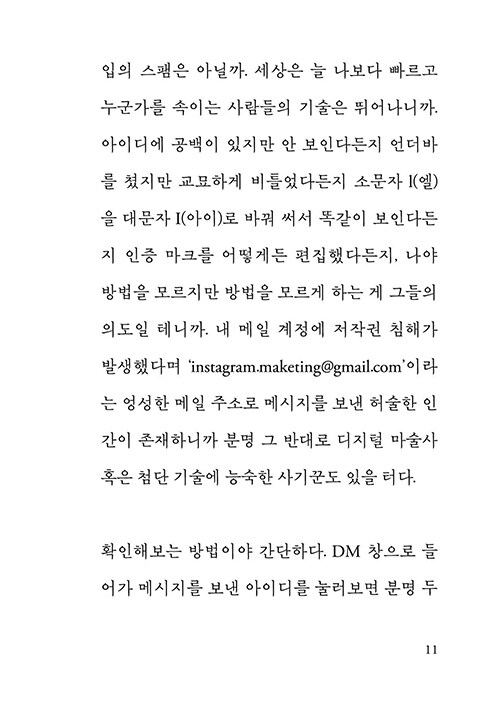 입의 스팸은 아닐까. 세상은 늘 나보다 빠르고 누군가를 속이는 사람들의 기술은 뛰어나니까. 아이디에 공백이 있지만 안 보인다든지 언더바를 쳤지만 교묘하게 비틀었다든지 소문자 l(엘)을 대문자 I(아이)로 바꿔 써서 똑같이 보인다든지 인증 마크를 어떻게든 편집했다든지. 나야 방법을 모르지만 방법을 모르게 하는 게 그들의 의도일 테니까. 내 메일 계정에 저작권 침해가 발생했다며 'instagram.maketing@gmail.com'이라는 엉성한 메일 주소로 메시지를 보낸 허술한 인간이 존재하니까 분명 그 반대로 디지털 마술사 혹은 첨단 기술에 능숙한 사기꾼도 있을 터다.

확인해보는 방법이야 간단하다. DM 창으로 들어가 메시지를 보낸 아이디를 눌러보면 분명 두

11